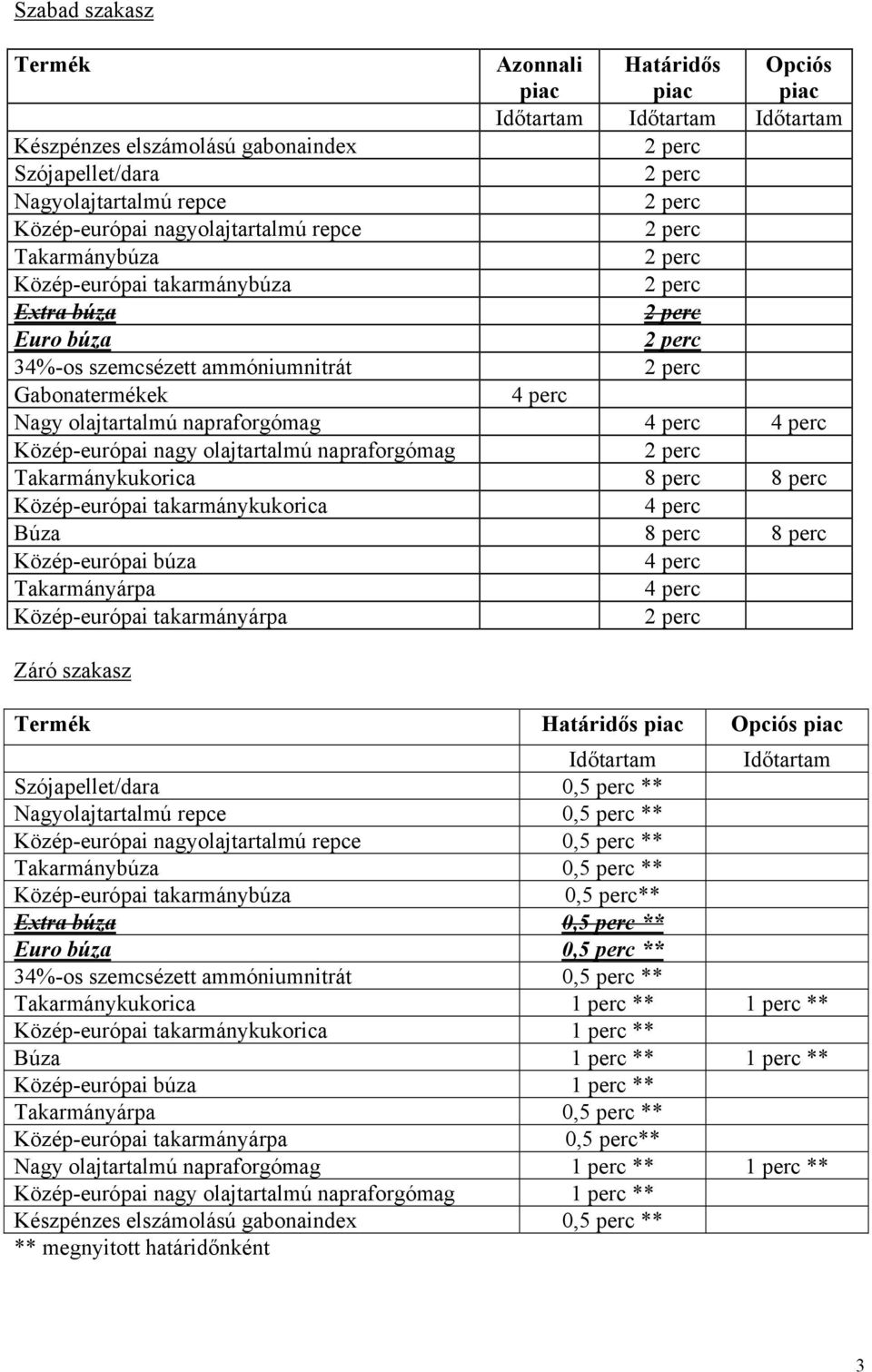 Szabad szakasz

| Termék | Azonnali piac | Határidős piac | Opciós piac |
|---|---|---|---|
| | Időtartam | Időtartam | Időtartam |
| Készpénzes elszámolású gabonaindex | | 2 perc | |
| Szójapellet/dara | | 2 perc | |
| Nagyolajtartalmú repce | | 2 perc | |
| Közép-európai nagyolajtartalmú repce | | 2 perc | |
| Takarmánybúza | | 2 perc | |
| Közép-európai takarmánybúza | | 2 perc | |
| Extra búza | | 2 perc | |
| Euro búza | | 2 perc | |
| 34%-os szemcsézett ammóniumnitrát | | 2 perc | |
| Gabonatermékek | 4 perc | | |
| Nagy olajtartalmú napraforgómag | | 4 perc | 4 perc |
| Közép-európai nagy olajtartalmú napraforgómag | | 2 perc | |
| Takarmánykukorica | | 8 perc | 8 perc |
| Közép-európai takarmánykukorica | | 4 perc | |
| Búza | | 8 perc | 8 perc |
| Közép-európai búza | | 4 perc | |
| Takarmányárpa | | 4 perc | |
| Közép-európai takarmányárpa | | 2 perc | |

Záró szakasz

| Termék | Határidős piac | Opciós piac |
|---|---|---|
| | Időtartam | Időtartam |
| Szójapellet/dara | 0,5 perc ** | |
| Nagyolajtartalmú repce | 0,5 perc ** | |
| Közép-európai nagyolajtartalmú repce | 0,5 perc ** | |
| Takarmánybúza | 0,5 perc ** | |
| Közép-európai takarmánybúza | 0,5 perc** | |
| Extra búza | 0,5 perc ** | |
| Euro búza | 0,5 perc ** | |
| 34%-os szemcsézett ammóniumnitrát | 0,5 perc ** | |
| Takarmánykukorica | 1 perc ** | 1 perc ** |
| Közép-európai takarmánykukorica | 1 perc ** | |
| Búza | 1 perc ** | 1 perc ** |
| Közép-európai búza | 1 perc ** | |
| Takarmányárpa | 0,5 perc ** | |
| Közép-európai takarmányárpa | 0,5 perc** | |
| Nagy olajtartalmú napraforgómag | 1 perc ** | 1 perc ** |
| Közép-európai nagy olajtartalmú napraforgómag | 1 perc ** | |
| Készpénzes elszámolású gabonaindex | 0,5 perc ** | |

** megnyitott határidőnként

3